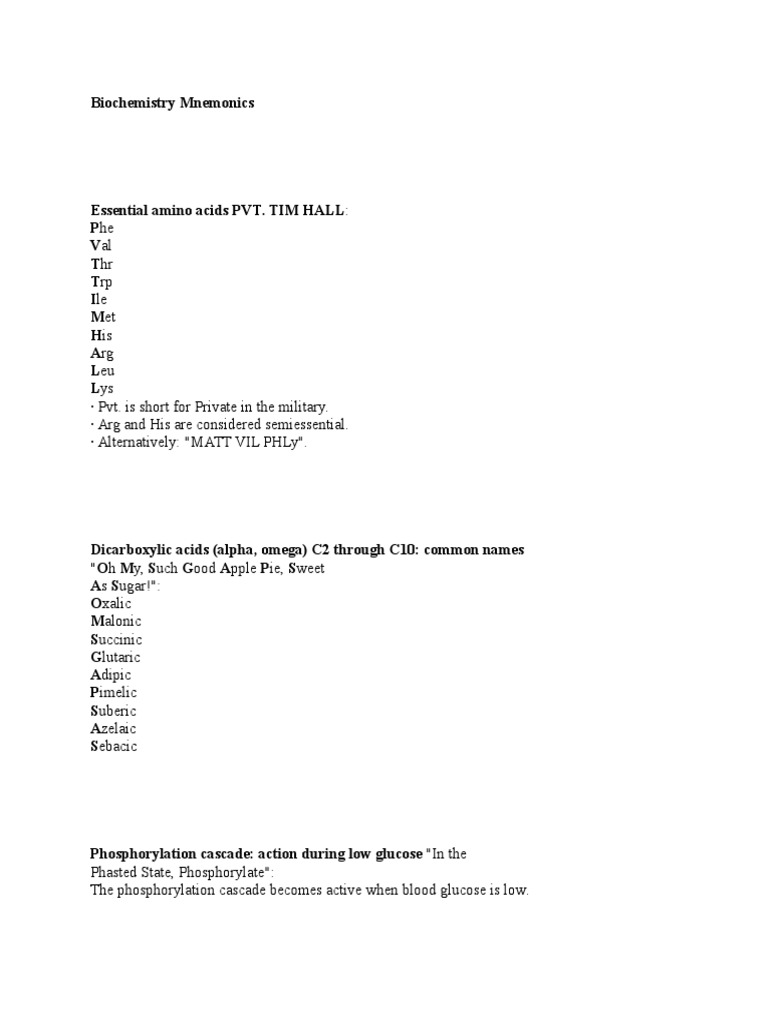 Biochemistry Mnemonics

Essential amino acids PVT. TIM HALL:
Phe
Val
Thr
Trp
Ile
Met
His
Arg
Leu
Lys
· Pvt. is short for Private in the military.
· Arg and His are considered semiessential.
· Alternatively: "MATT VIL PHLy".

Dicarboxylic acids (alpha, omega) C2 through C10: common names
"Oh My, Such Good Apple Pie, Sweet As Sugar!":
Oxalic
Malonic
Succinic
Glutaric
Adipic
Pimelic
Suberic
Azelaic
Sebacic

Phosphorylation cascade: action during low glucose "In the Phasted State, Phosphorylate":
The phosphorylation cascade becomes active when blood glucose is low.